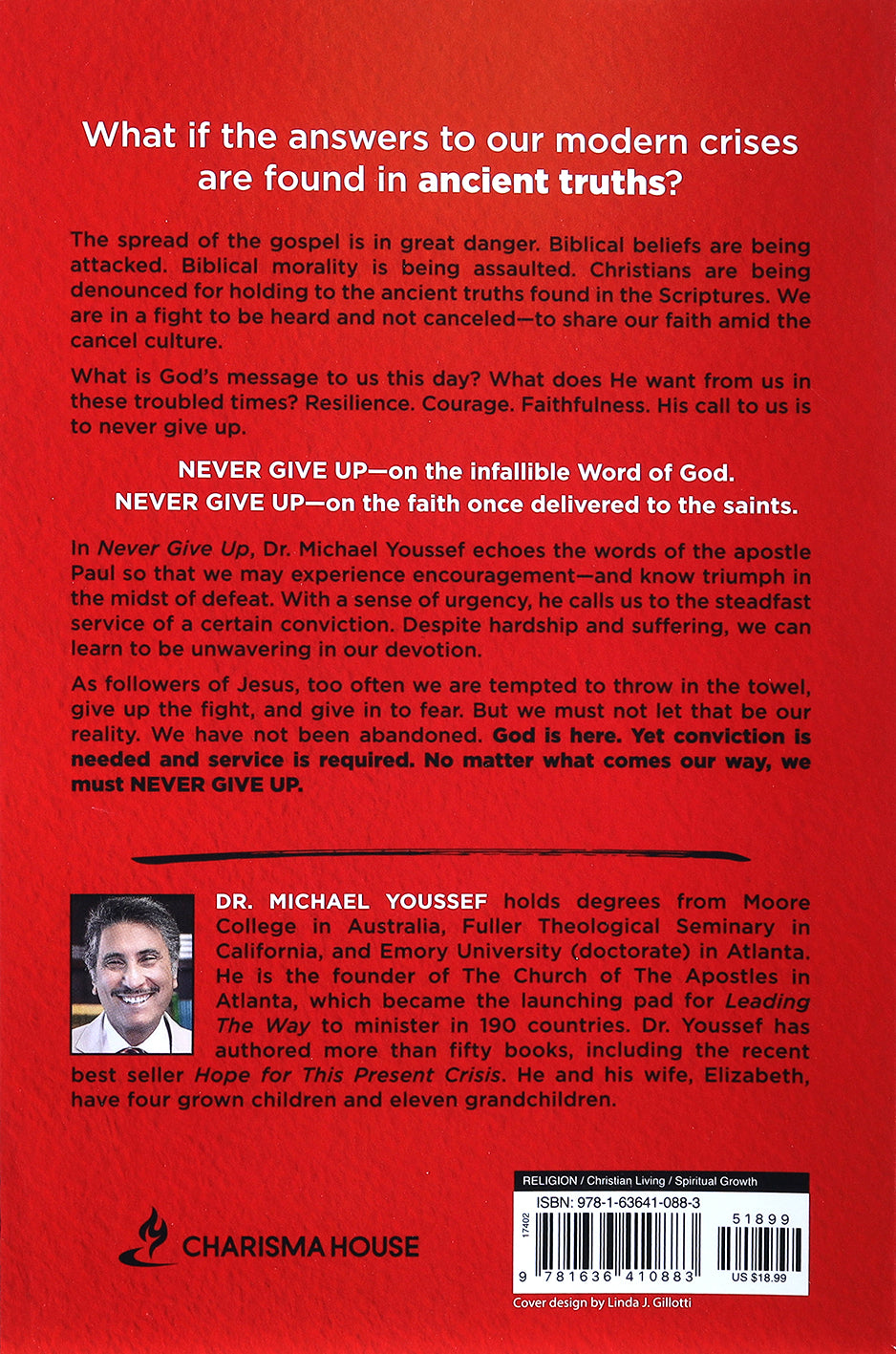 What if the answers to our modern crises are found in ancient truths?

The spread of the gospel is in great danger. Biblical beliefs are being attacked. Biblical morality is being assaulted. Christians are being denounced for holding to the ancient truths found in the Scriptures. We are in a fight to be heard and not canceled—to share our faith amid the cancel culture.

What is God's message to us this day? What does He want from us in these troubled times? Resilience. Courage. Faithfulness. His call to us is to never give up.

NEVER GIVE UP—on the infallible Word of God.
NEVER GIVE UP—on the faith once delivered to the saints.

In Never Give Up, Dr. Michael Youssef echoes the words of the apostle Paul so that we may experience encouragement—and know triumph in the midst of defeat. With a sense of urgency, he calls us to the steadfast service of a certain conviction. Despite hardship and suffering, we can learn to be unwavering in our devotion.

As followers of Jesus, too often we are tempted to throw in the towel, give up the fight, and give in to fear. But we must not let that be our reality. We have not been abandoned. God is here. Yet conviction is needed and service is required. No matter what comes our way, we must NEVER GIVE UP.

DR. MICHAEL YOUSSEF holds degrees from Moore College in Australia, Fuller Theological Seminary in California, and Emory University (doctorate) in Atlanta. He is the founder of The Church of The Apostles in Atlanta, which became the launching pad for Leading The Way to minister in 190 countries. Dr. Youssef has authored more than fifty books, including the recent best seller Hope for This Present Crisis. He and his wife, Elizabeth, have four grown children and eleven grandchildren.

CHARISMA HOUSE

RELIGION / Christian Living / Spiritual Growth
ISBN: 978-1-63641-088-3
17402
51899
9 781636 410883
US $18.99
Cover design by Linda J. Gillotti